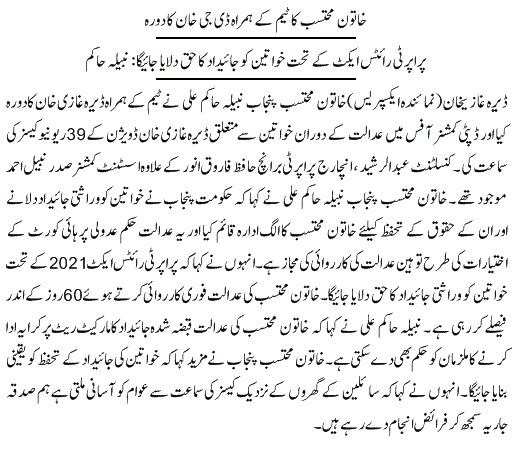 خاتون محتسب کا ٹیم کے ہمراہ ڈی جی خان کا دورہ

پراپرٹی رائٹس ایکٹ کے تحت خواتین کو جائیداد کا حق دلایا جائیگا: نبیلہ حاکم

ڈیرہ غازیخان (نمائندہ ایکسپریس) خاتون محتسب پنجاب نبیلہ حاکم علی نے ٹیم کے ہمراہ ڈیرہ غازی خان کا دورہ کیا اور ڈپٹی کمشنر آفس میں عدالت کے دوران خواتین سے متعلق ڈیرہ غازی خان ڈویژن کے 39 ریونیو کیسز کی سماعت کی۔ کنسلٹنٹ عبدالرشید، انچارج پراپرٹی برانچ حافظ فاروق انور کے علاوہ اسسٹنٹ کمشنر صدر نبیل احمد موجود تھے۔ خاتون محتسب پنجاب نبیلہ حاکم علی نے کہا کہ حکومت پنجاب نے خواتین کو وراثتی جائیداد دلانے اور ان کے حقوق کے تحفظ کیلئے خاتون محتسب کا الگ ادارہ قائم کیا اور یہ عدالت حکم عدولی پر ہائی کورٹ کے اختیارات کی طرح توہین عدالت کی کارروائی کی مجاز ہے۔ انہوں نے کہا کہ پراپرٹی رائٹس ایکٹ 2021 کے تحت خواتین کو وراثتی جائیداد کا حق دلایا جائیگا۔ خاتون محتسب کی عدالت فوری کارروائی کرتے ہوئے 60 روز کے اندر فیصلے کر رہی ہے۔ نبیلہ حاکم علی نے کہا کہ خاتون محتسب کی عدالت قبضہ شدہ جائیداد کا مارکیٹ ریٹ پر کرایہ ادا کرنے کا ملزمان کو حکم بھی دے سکتی ہے۔ خاتون محتسب پنجاب نے مزید کہا کہ خواتین کی جائیداد کے تحفظ کو یقینی بنایا جائیگا۔ انہوں نے کہا کہ سائلین کے گھروں کے نزدیک کیسز کی سماعت سے عوام کو آسانی ملتی ہے ہم صدقہ جاریہ سمجھ کر فرائض انجام دے رہے ہیں۔